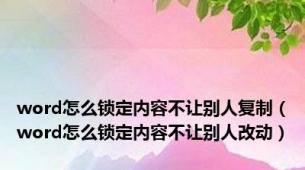 word怎么锁定内容不让别人复制（word怎么锁定内容不让别人改动）